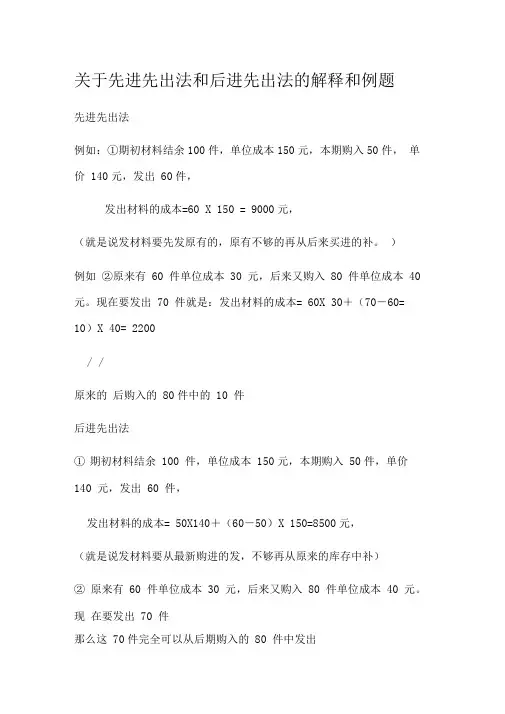 关于先进先出法和后进先出法的解释和例题

先进先出法

例如：①期初材料结余 100 件，单位成本 150 元，本期购入 50 件， 单价 140 元，发出 60 件，

发出材料的成本=60 X 150 = 9000 元，

（就是说发材料要先发原有的，原有不够的再从后来买进的补。 ）

例如 ②原来有 60 件单位成本 30 元，后来又购入 80 件单位成本 40 元。现在要发出 70 件就是：发出材料的成本= 60X 30＋（70－60= 10）X 40= 2200

/ /

原来的 后购入的 80 件中的 10 件

后进先出法

① 期初材料结余 100 件，单位成本 150 元，本期购入 50 件，单价 140 元，发出 60 件，

发出材料的成本= 50X140＋（60－50）X 150=8500 元，

（就是说发材料要从最新购进的发，不够再从原来的库存中补）

② 原来有 60 件单位成本 30 元，后来又购入 80 件单位成本 40 元。现 在要发出 70 件

那么这 70 件完全可以从后期购入的 80 件中发出